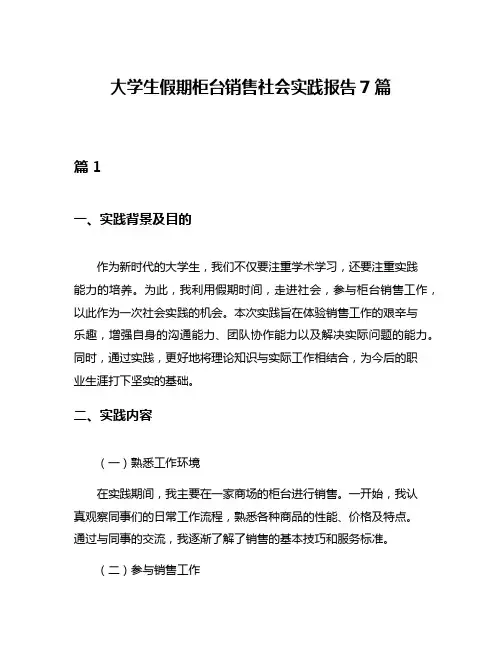 大学生假期柜台销售社会实践报告 7 篇

篇 1

一、实践背景及目的

作为新时代的大学生，我们不仅要注重学术学习，还要注重实践能力的培养。为此，我利用假期时间，走进社会，参与柜台销售工作，以此作为一次社会实践的机会。本次实践旨在体验销售工作的艰辛与乐趣，增强自身的沟通能力、团队协作能力以及解决实际问题的能力。同时，通过实践，更好地将理论知识与实际工作相结合，为今后的职业生涯打下坚实的基础。

二、实践内容

（一）熟悉工作环境

在实践期间，我主要在一家商场的柜台进行销售。一开始，我认真观察同事们的日常工作流程，熟悉各种商品的性能、价格及特点。通过与同事的交流，我逐渐了解了销售的基本技巧和服务标准。

（二）参与销售工作